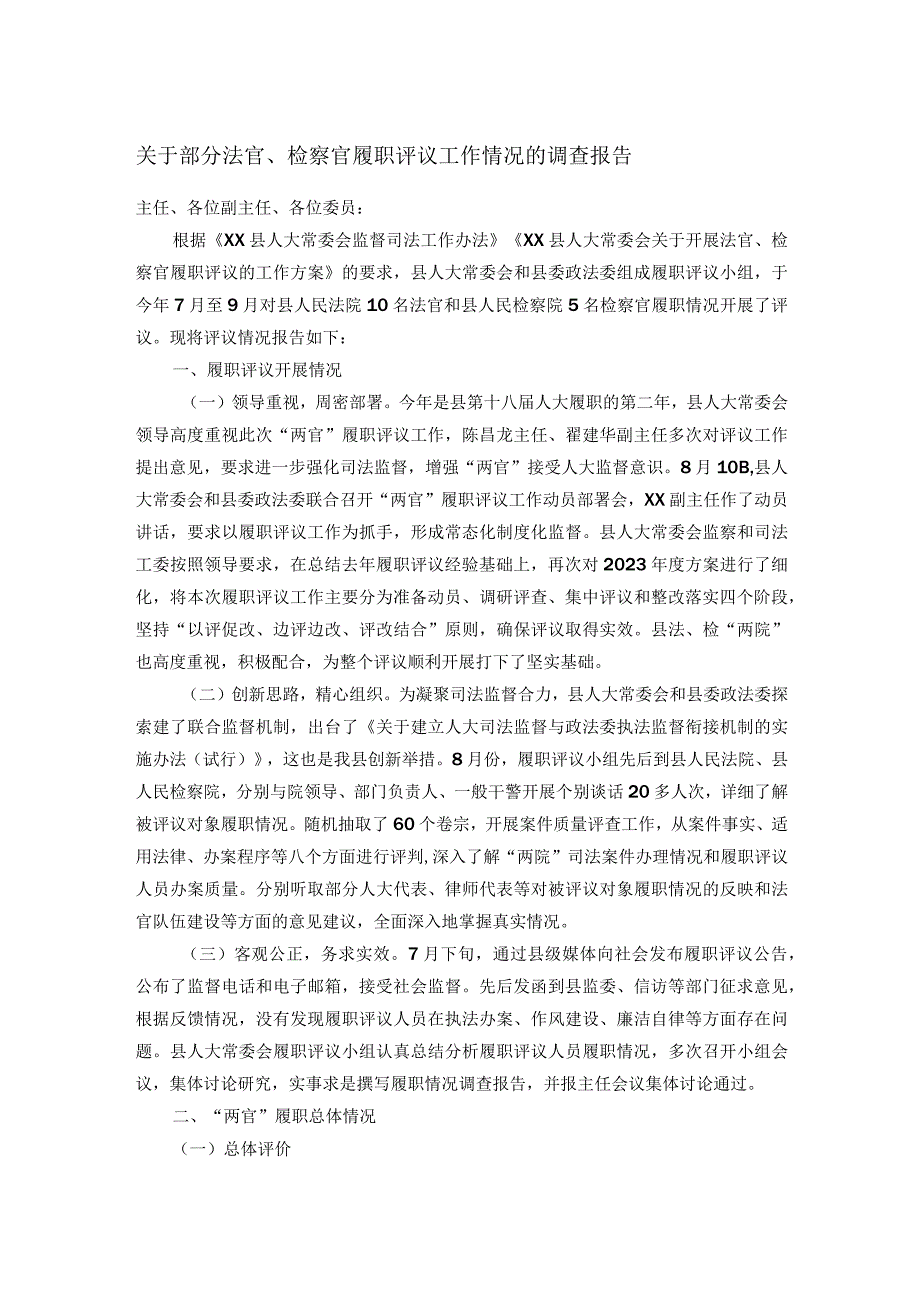 关于部分法官、检察官履职评议工作情况的调查报告

主任、各位副主任、各位委员：

根据《XX县人大常委会监督司法工作办法》《XX县人大常委会关于开展法官、检察官履职评议的工作方案》的要求，县人大常委会和县委政法委组成履职评议小组，于今年7月至9月对县人民法院10名法官和县人民检察院5名检察官履职情况开展了评议。现将评议情况报告如下：

一、履职评议开展情况

（一）领导重视，周密部署。今年是县第十八届人大履职的第二年，县人大常委会领导高度重视此次“两官”履职评议工作，陈昌龙主任、翟建华副主任多次对评议工作提出意见，要求进一步强化司法监督，增强“两官”接受人大监督意识。8月10B,县人大常委会和县委政法委联合召开“两官”履职评议工作动员部署会，XX副主任作了动员讲话，要求以履职评议工作为抓手，形成常态化制度化监督。县人大常委会监察和司法工委按照领导要求，在总结去年履职评议经验基础上，再次对2023年度方案进行了细化，将本次履职评议工作主要分为准备动员、调研评查、集中评议和整改落实四个阶段，坚持“以评促改、边评边改、评改结合”原则，确保评议取得实效。县法、检“两院”也高度重视，积极配合，为整个评议顺利开展打下了坚实基础。

（二）创新思路，精心组织。为凝聚司法监督合力，县人大常委会和县委政法委探索建了联合监督机制，出台了《关于建立人大司法监督与政法委执法监督衔接机制的实施办法（试行）》，这也是我县创新举措。8月份，履职评议小组先后到县人民法院、县人民检察院，分别与院领导、部门负责人、一般干警开展个别谈话20多人次，详细了解被评议对象履职情况。随机抽取了60个卷宗，开展案件质量评查工作，从案件事实、适用法律、办案程序等八个方面进行评判,深入了解“两院”司法案件办理情况和履职评议人员办案质量。分别听取部分人大代表、律师代表等对被评议对象履职情况的反映和法官队伍建设等方面的意见建议，全面深入地掌握真实情况。

（三）客观公正，务求实效。7月下旬，通过县级媒体向社会发布履职评议公告，公布了监督电话和电子邮箱，接受社会监督。先后发函到县监委、信访等部门征求意见，根据反馈情况，没有发现履职评议人员在执法办案、作风建设、廉洁自律等方面存在问题。县人大常委会履职评议小组认真总结分析履职评议人员履职情况，多次召开小组会议，集体讨论研究，实事求是撰写履职情况调查报告，并报主任会议集体讨论通过。

二、“两官”履职总体情况

（一）总体评价